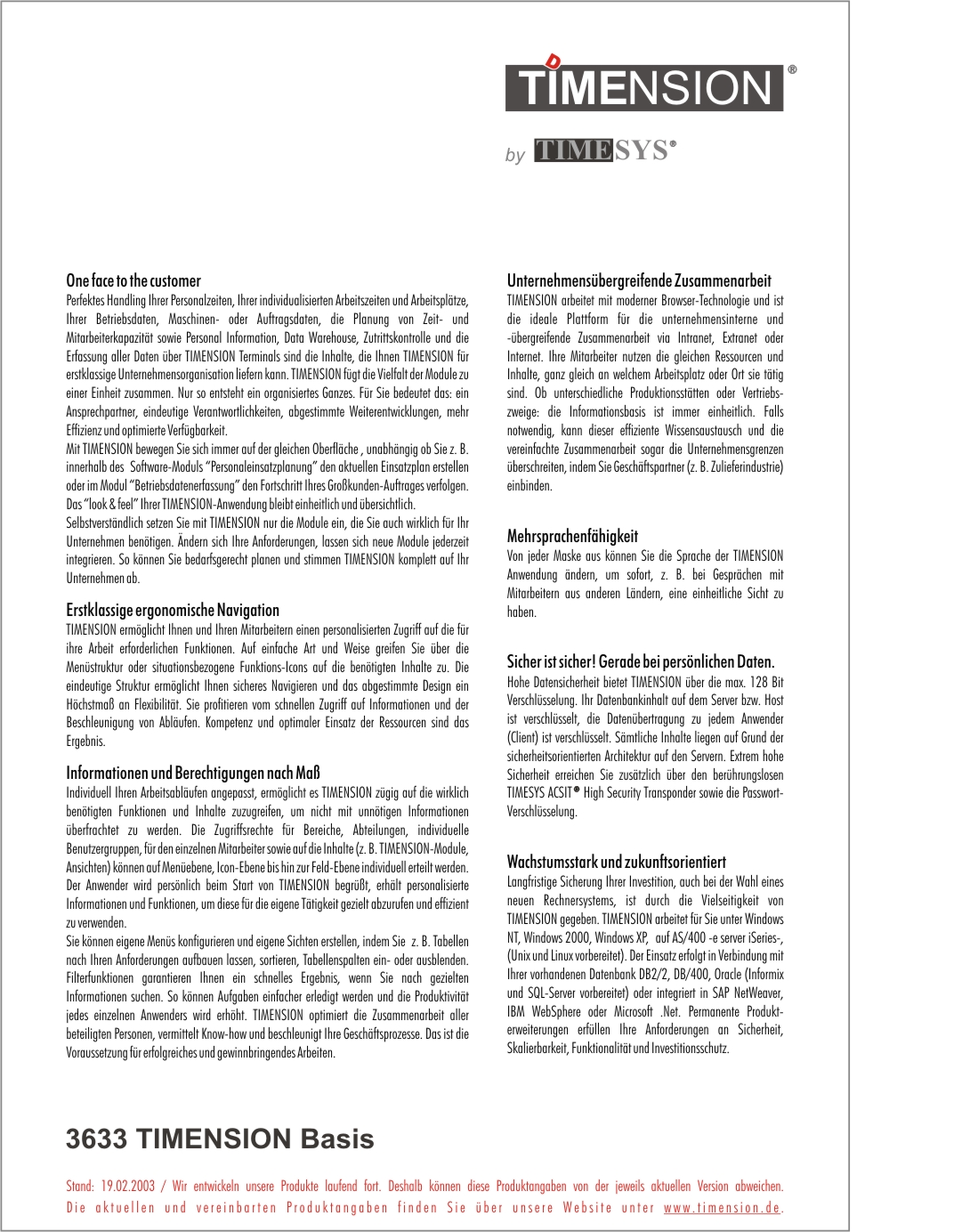 TIMENSION®

by TIMESYS®

One face to the customer
Perfektes Handling Ihrer Personalzeiten, Ihrer individualisierten Arbeitszeiten und Arbeitsplätze, Ihrer Betriebsdaten, Maschinen- oder Auftragsdaten, die Planung von Zeit- und Mitarbeiterkapazität sowie Personal Information, Data Warehouse, Zutrittskontrolle und die Erfassung aller Daten über TIMENSION Terminals sind die Inhalte, die Ihnen TIMENSION für erstklassige Unternehmensorganisation liefern kann. TIMENSION fügt die Vielfalt der Module zu einer Einheit zusammen. Nur so entsteht ein organisiertes Ganzes. Für Sie bedeutet das: ein Ansprechpartner, eindeutige Verantwortlichkeiten, abgestimmte Weiterentwicklungen, mehr Effizienz und optimierte Verfügbarkeit.
Mit TIMENSION bewegen Sie sich immer auf der gleichen Oberfläche , unabhängig ob Sie z. B. innerhalb des Software-Moduls "Personaleinsatzplanung" den aktuellen Einsatzplan erstellen oder im Modul "Betriebsdatenerfassung" den Fortschritt Ihres Großkunden-Auftrages verfolgen. Das "look & feel" Ihrer TIMENSION-Anwendung bleibt einheitlich und übersichtlich.
Selbstverständlich setzen Sie mit TIMENSION nur die Module ein, die Sie auch wirklich für Ihr Unternehmen benötigen. Ändern sich Ihre Anforderungen, lassen sich neue Module jederzeit integrieren. So können Sie bedarfsgerecht planen und stimmen TIMENSION komplett auf Ihr Unternehmen ab.

Erstklassige ergonomische Navigation
TIMENSION ermöglicht Ihnen und Ihren Mitarbeitern einen personalisierten Zugriff auf die für ihre Arbeit erforderlichen Funktionen. Auf einfache Art und Weise greifen Sie über die Menüstruktur oder situationsbezogene Funktions-Icons auf die benötigten Inhalte zu. Die eindeutige Struktur ermöglicht Ihnen sicheres Navigieren und das abgestimmte Design ein Höchstmaß an Flexibilität. Sie profitieren vom schnellen Zugriff auf Informationen und der Beschleunigung von Abläufen. Kompetenz und optimaler Einsatz der Ressourcen sind das Ergebnis.

Informationen und Berechtigungen nach Maß
Individuell Ihren Arbeitsabläufen angepasst, ermöglicht es TIMENSION zügig auf die wirklich benötigten Funktionen und Inhalte zuzugreifen, um nicht mit unnötigen Informationen überfrachtet zu werden. Die Zugriffsrechte für Bereiche, Abteilungen, individuelle Benutzergruppen, für den einzelnen Mitarbeiter sowie auf die Inhalte (z. B. TIMENSION-Module, Ansichten) können auf Menüebene, Icon-Ebene bis hin zur Feld-Ebene individuell erteilt werden. Der Anwender wird persönlich beim Start von TIMENSION begrüßt, erhält personalisierte Informationen und Funktionen, um diese für die eigene Tätigkeit gezielt abzurufen und effizient zu verwenden.
Sie können eigene Menüs konfigurieren und eigene Sichten erstellen, indem Sie z. B. Tabellen nach Ihren Anforderungen aufbauen lassen, sortieren, Tabellenspalten ein- oder ausblenden. Filterfunktionen garantieren Ihnen ein schnelles Ergebnis, wenn Sie nach gezielten Informationen suchen. So können Aufgaben einfacher erledigt werden und die Produktivität jedes einzelnen Anwenders wird erhöht. TIMENSION optimiert die Zusammenarbeit aller beteiligten Personen, vermittelt Know-how und beschleunigt Ihre Geschäftsprozesse. Das ist die Voraussetzung für erfolgreiches und gewinnbringendes Arbeiten.

Unternehmensübergreifende Zusammenarbeit
TIMENSION arbeitet mit moderner Browser-Technologie und ist die ideale Plattform für die unternehmensinterne und -übergreifende Zusammenarbeit via Intranet, Extranet oder Internet. Ihre Mitarbeiter nutzen die gleichen Ressourcen und Inhalte, ganz gleich an welchem Arbeitsplatz oder Ort sie tätig sind. Ob unterschiedliche Produktionsstätten oder Vertriebszweige: die Informationsbasis ist immer einheitlich. Falls notwendig, kann dieser effiziente Wissensaustausch und die vereinfachte Zusammenarbeit sogar die Unternehmensgrenzen überschreiten, indem Sie Geschäftspartner (z. B. Zulieferindustrie) einbinden.

Mehrsprachenfähigkeit
Von jeder Maske aus können Sie die Sprache der TIMENSION Anwendung ändern, um sofort, z. B. bei Gesprächen mit Mitarbeitern aus anderen Ländern, eine einheitliche Sicht zu haben.

Sicher ist sicher! Gerade bei persönlichen Daten.
Hohe Datensicherheit bietet TIMENSION über die max. 128 Bit Verschlüsselung. Ihr Datenbankinhalt auf dem Server bzw. Host ist verschlüsselt, die Datenübertragung zu jedem Anwender (Client) ist verschlüsselt. Sämtliche Inhalte liegen auf Grund der sicherheitsorientierten Architektur auf den Servern. Extrem hohe Sicherheit erreichen Sie zusätzlich über den berührungslosen TIMESYS ACSIT® High Security Transponder sowie die Passwort-Verschlüsselung.

Wachstumsstark und zukunftsorientiert
Langfristige Sicherung Ihrer Investition, auch bei der Wahl eines neuen Rechnersystems, ist durch die Vielseitigkeit von TIMENSION gegeben. TIMENSION arbeitet für Sie unter Windows NT, Windows 2000, Windows XP, auf AS/400 -e server iSeries-, (Unix und Linux vorbereitet). Der Einsatz erfolgt in Verbindung mit Ihrer vorhandenen Datenbank DB2/2, DB/400, Oracle (Informix und SQL-Server vorbereitet) oder integriert in SAP NetWeaver, IBM WebSphere oder Microsoft .Net. Permanente Produkterweiterungen erfüllen Ihre Anforderungen an Sicherheit, Skalierbarkeit, Funktionalität und Investitionsschutz.

3633 TIMENSION Basis

Stand: 19.02.2003 / Wir entwickeln unsere Produkte laufend fort. Deshalb können diese Produktangaben von der jeweils aktuellen Version abweichen. Die aktuellen und vereinbarten Produktangaben finden Sie über unsere Website unter www.timension.de.